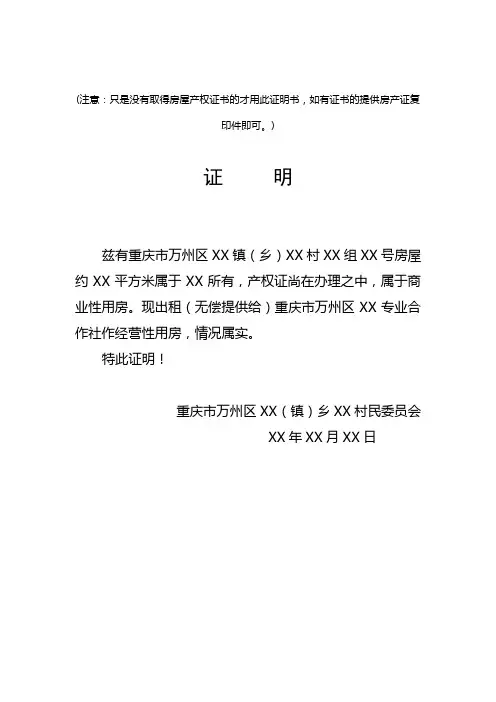 （注意：只是没有取得房屋产权证书的才用此证明书，如有证书的提供房产证复印件即可。）

证　　明

兹有重庆市万州区 XX 镇（乡）XX 村 XX 组 XX 号房屋约 XX 平方米属于 XX 所有，产权证尚在办理之中，属于商业性用房。现出租（无偿提供给）重庆市万州区 XX 专业合作社作经营性用房，情况属实。

特此证明！

重庆市万州区 XX（镇）乡 XX 村民委员会

XX 年 XX 月 XX 日